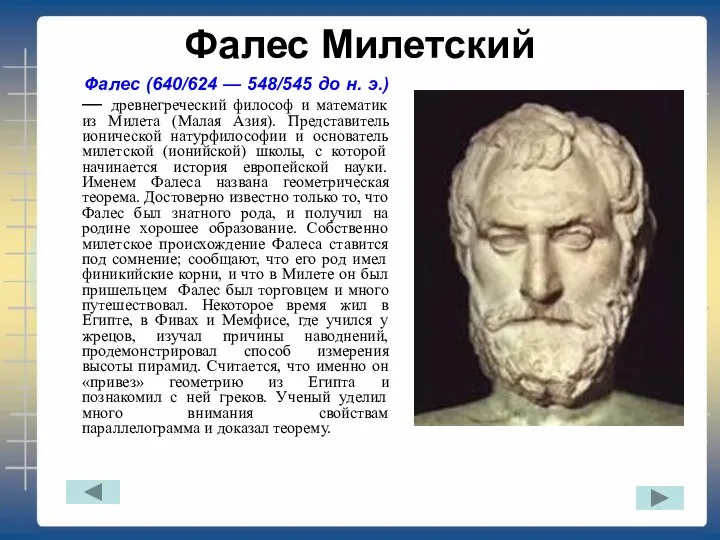 Фалес Милетский

Фалес (640/624 — 548/545 до н. э.) — древнегреческий философ и математик из Милета (Малая Азия). Представитель ионической натурфилософии и основатель милетской (ионийской) школы, с которой начинается история европейской науки. Именем Фалеса названа геометрическая теорема. Достоверно известно только то, что Фалес был знатного рода, и получил на родине хорошее образование. Собственно милетское происхождение Фалеса ставится под сомнение; сообщают, что его род имел финикийские корни, и что в Милете он был пришельцем Фалес был торговцем и много путешествовал. Некоторое время жил в Египте, в Фивах и Мемфисе, где учился у жрецов, изучал причины наводнений, продемонстрировал способ измерения высоты пирамид. Считается, что именно он «привез» геометрию из Египта и познакомил с ней греков. Ученый уделил много внимания свойствам параллелограмма и доказал теорему.